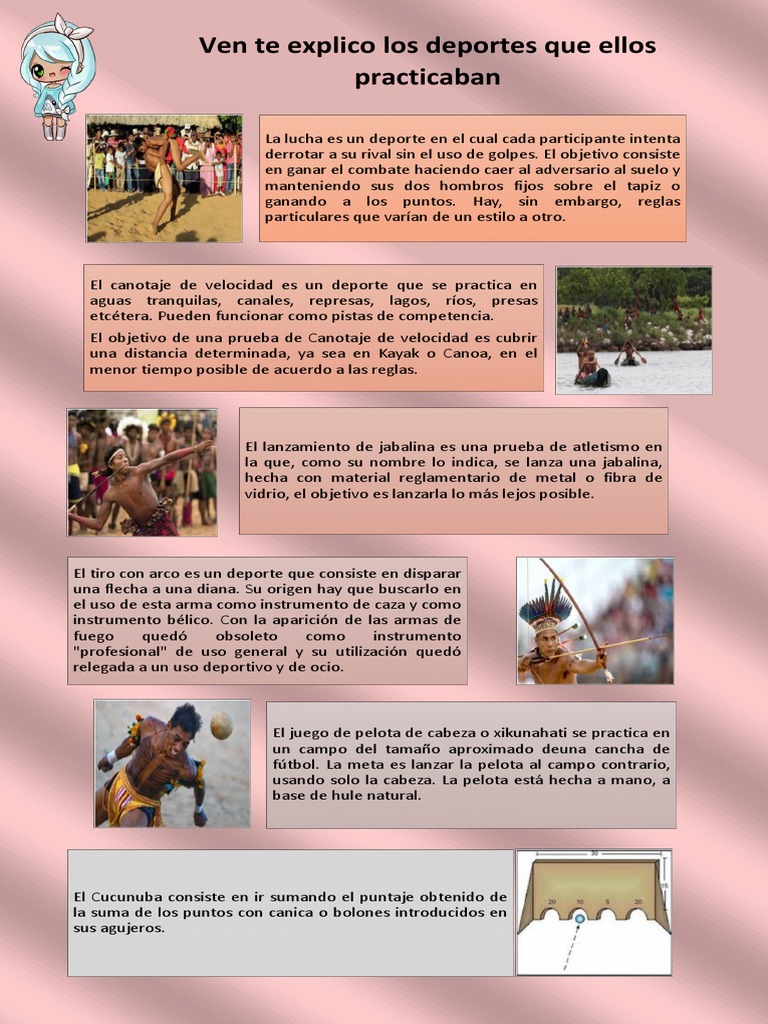 Ven te explico los deportes que ellos practicaban

La lucha es un deporte en el cual cada participante intenta derrotar a su rival sin el uso de golpes. El objetivo consiste en ganar el combate haciendo caer al adversario al suelo y manteniendo sus dos hombros fijos sobre el tapiz o ganando a los puntos. Hay, sin embargo, reglas particulares que varían de un estilo a otro.

El canotaje de velocidad es un deporte que se practica en aguas tranquilas, canales, represas, lagos, ríos, presas etcétera. Pueden funcionar como pistas de competencia.

El objetivo de una prueba de Canotaje de velocidad es cubrir una distancia determinada, ya sea en Kayak o Canoa, en el menor tiempo posible de acuerdo a las reglas.

El lanzamiento de jabalina es una prueba de atletismo en la que, como su nombre lo indica, se lanza una jabalina, hecha con material reglamentario de metal o fibra de vidrio, el objetivo es lanzarla lo más lejos posible.

El tiro con arco es un deporte que consiste en disparar una flecha a una diana. Su origen hay que buscarlo en el uso de esta arma como instrumento de caza y como instrumento bélico. Con la aparición de las armas de fuego quedó obsoleto como instrumento "profesional" de uso general y su utilización quedó relegada a un uso deportivo y de ocio.

El juego de pelota de cabeza o xikunahati se practica en un campo del tamaño aproximado deuna cancha de fútbol. La meta es lanzar la pelota al campo contrario, usando solo la cabeza. La pelota está hecha a mano, a base de hule natural.

El Cucunuba consiste en ir sumando el puntaje obtenido de la suma de los puntos con canica o bolones introducidos en sus agujeros.

30
15
20 10 5 20